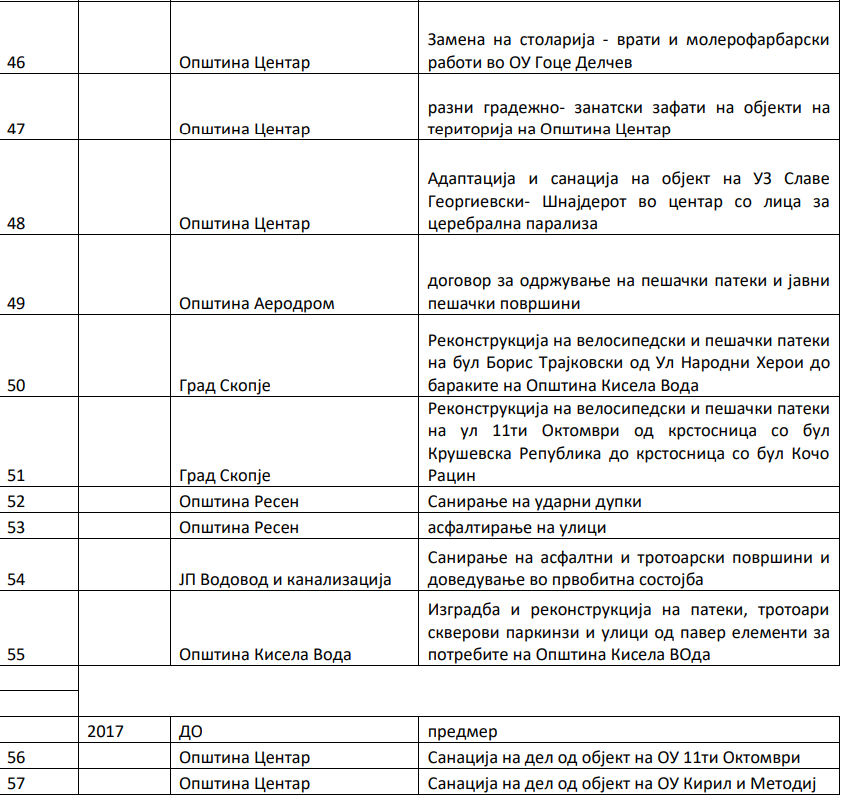 | | | | |
|---|---|---|---|
| 46 | | Општина Центар | Замена на столарија - врати и молерофарбарски работи во ОУ Гоце Делчев |
| 47 | | Општина Центар | разни градежно- занатски зафати на објекти на територија на Општина Центар |
| 48 | | Општина Центар | Адаптација и санација на објект на УЗ Славе Георгиевски- Шнајдерот во центар со лица за церебрална парализа |
| 49 | | Општина Аеродром | договор за одржување на пешачки патеки и јавни пешачки површини |
| 50 | | Град Скопје | Реконструкција на велосипедски и пешачки патеки на бул Борис Трајковски од Ул Народни Херои до бараките на Општина Кисела Вода |
| 51 | | Град Скопје | Реконструкција на велосипедски и пешачки патеки на ул 11ти Октомври од крстосница со бул Крушевска Република до крстосница со бул Кочо Рацин |
| 52 | | Општина Ресен | Санирање на ударни дупки |
| 53 | | Општина Ресен | асфалтирање на улици |
| 54 | | ЈП Водовод и канализација | Санирање на асфалтни и тротоарски површини и доведување во првобитна состојба |
| 55 | | Општина Кисела Вода | Изградба и реконструкција на патеки, тротоари скверови паркинзи и улици од павер елементи за потребите на Општина Кисела ВОда |
| | | | |
| | | | |
| | 2017 | ДО | предмер |
| 56 | | Општина Центар | Санација на дел од објект на ОУ 11ти Октомври |
| 57 | | Општина Центар | Санација на дел од објект на ОУ Кирил и Методиј |